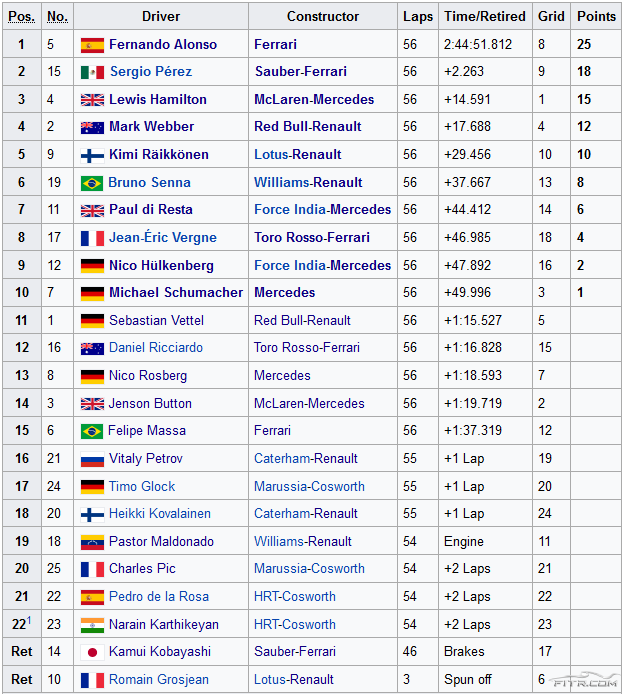 | Pos. | No. | Driver | Constructor | Laps | Time/Retired | Grid | Points |
|---|---|---|---|---|---|---|---|
| 1 | 5 | Fernando Alonso | Ferrari | 56 | 2:44:51.812 | 8 | 25 |
| 2 | 15 | Sergio Pérez | Sauber-Ferrari | 56 | +2.263 | 9 | 18 |
| 3 | 4 | Lewis Hamilton | McLaren-Mercedes | 56 | +14.591 | 1 | 15 |
| 4 | 2 | Mark Webber | Red Bull-Renault | 56 | +17.688 | 4 | 12 |
| 5 | 9 | Kimi Räikkönen | Lotus-Renault | 56 | +29.456 | 10 | 10 |
| 6 | 19 | Bruno Senna | Williams-Renault | 56 | +37.667 | 13 | 8 |
| 7 | 11 | Paul di Resta | Force India-Mercedes | 56 | +44.412 | 14 | 6 |
| 8 | 17 | Jean-Éric Vergne | Toro Rosso-Ferrari | 56 | +46.985 | 18 | 4 |
| 9 | 12 | Nico Hülkenberg | Force India-Mercedes | 56 | +47.892 | 16 | 2 |
| 10 | 7 | Michael Schumacher | Mercedes | 56 | +49.996 | 3 | 1 |
| 11 | 1 | Sebastian Vettel | Red Bull-Renault | 56 | +1:15.527 | 5 | |
| 12 | 16 | Daniel Ricciardo | Toro Rosso-Ferrari | 56 | +1:16.828 | 15 | |
| 13 | 8 | Nico Rosberg | Mercedes | 56 | +1:18.593 | 7 | |
| 14 | 3 | Jenson Button | McLaren-Mercedes | 56 | +1:19.719 | 2 | |
| 15 | 6 | Felipe Massa | Ferrari | 56 | +1:37.319 | 12 | |
| 16 | 21 | Vitaly Petrov | Caterham-Renault | 55 | +1 Lap | 19 | |
| 17 | 24 | Timo Glock | Marussia-Cosworth | 55 | +1 Lap | 20 | |
| 18 | 20 | Heikki Kovalainen | Caterham-Renault | 55 | +1 Lap | 24 | |
| 19 | 18 | Pastor Maldonado | Williams-Renault | 54 | Engine | 11 | |
| 20 | 25 | Charles Pic | Marussia-Cosworth | 54 | +2 Laps | 21 | |
| 21 | 22 | Pedro de la Rosa | HRT-Cosworth | 54 | +2 Laps | 22 | |
| 22$^1$ | 23 | Narain Karthikeyan | HRT-Cosworth | 54 | +2 Laps | 23 | |
| Ret | 14 | Kamui Kobayashi | Sauber-Ferrari | 46 | Brakes | 17 | |
| Ret | 10 | Romain Grosjean | Lotus-Renault | 3 | Spun off | 6 | |

FITR.COM